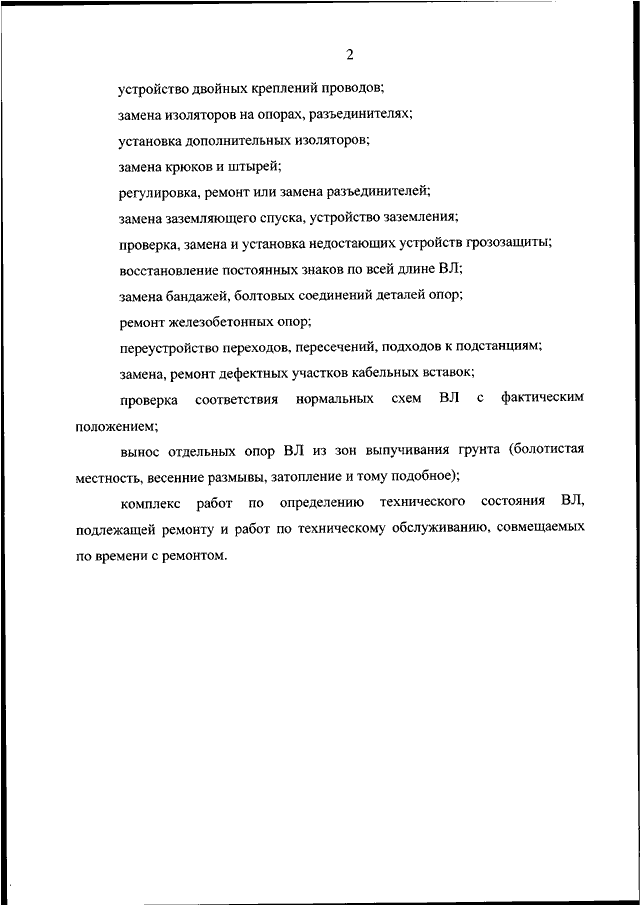 2

устройство двойных креплений проводов;

замена изоляторов на опорах, разъединителях;

установка дополнительных изоляторов;

замена крюков и штырей;

регулировка, ремонт или замена разъединителей;

замена заземляющего спуска, устройство заземления;

проверка, замена и установка недостающих устройств грозозащиты;

восстановление постоянных знаков по всей длине ВЛ;

замена бандажей, болтовых соединений деталей опор;

ремонт железобетонных опор;

переустройство переходов, пересечений, подходов к подстанциям;

замена, ремонт дефектных участков кабельных вставок;

проверка соответствия нормальных схем ВЛ с фактическим положением;

вынос отдельных опор ВЛ из зон выпучивания грунта (болотистая местность, весенние размывы, затопление и тому подобное);

комплекс работ по определению технического состояния ВЛ, подлежащей ремонту и работ по техническому обслуживанию, совмещаемых по времени с ремонтом.